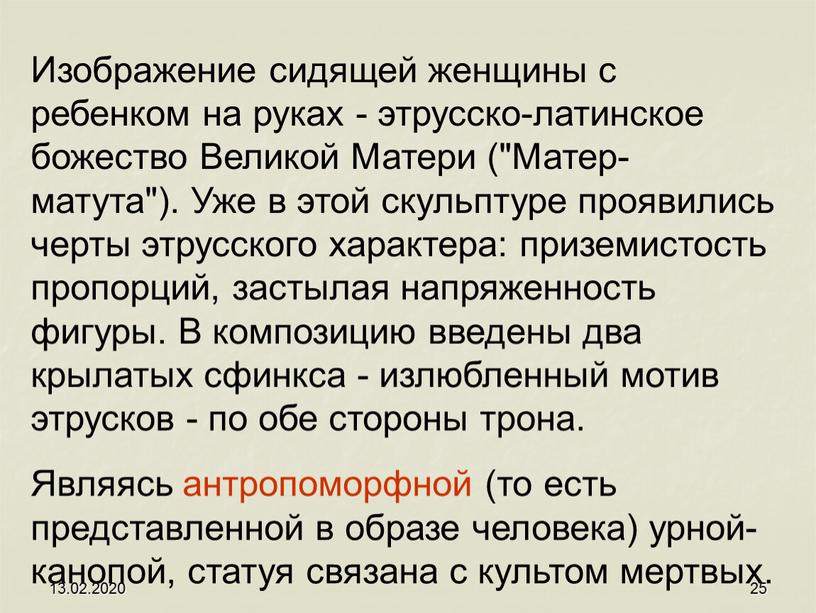 Изображение сидящей женщины с ребенком на руках - этрусско-латинское божество Великой Матери ("Матер-матута"). Уже в этой скульптуре проявились черты этрусского характера: приземистость пропорций, застылая напряженность фигуры. В композицию введены два крылатых сфинкса - излюбленный мотив этрусков - по обе стороны трона.

Являясь антропоморфной (то есть представленной в образе человека) урной-канопой, статуя связана с культом мертвых.

13.02.2020

25